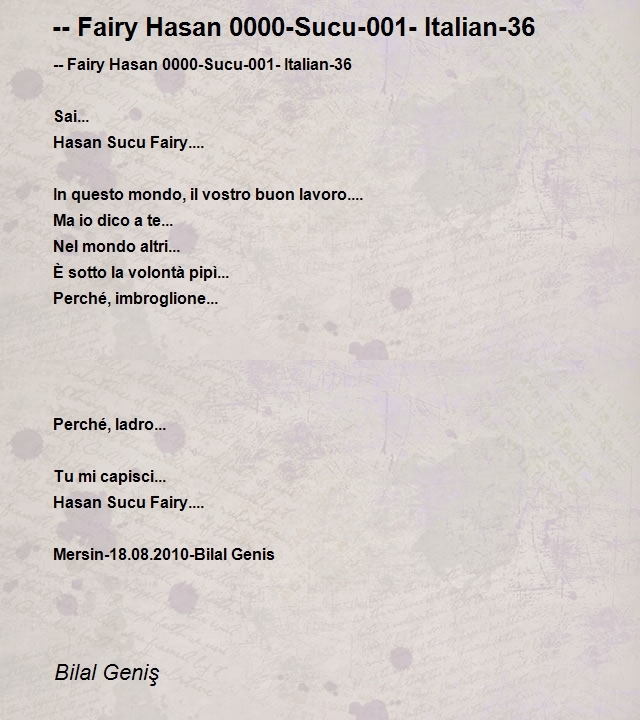 -- Fairy Hasan 0000-Sucu-001- Italian-36

-- Fairy Hasan 0000-Sucu-001- Italian-36

Sai...
Hasan Sucu Fairy....

In questo mondo, il vostro buon lavoro....
Ma io dico a te...
Nel mondo altri...
È sotto la volontà pipì...
Perché, imbroglione...

Perché, ladro...

Tu mi capisci...
Hasan Sucu Fairy....

Mersin-18.08.2010-Bilal Genis

Bilal Geniş